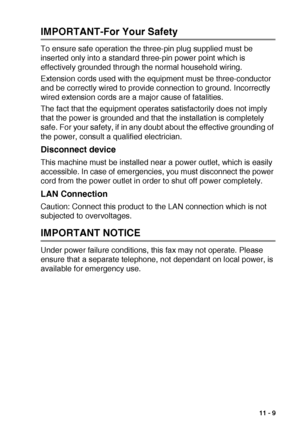 IMPORTANT-For Your Safety

To ensure safe operation the three-pin plug supplied must be inserted only into a standard three-pin power point which is effectively grounded through the normal household wiring.

Extension cords used with the equipment must be three-conductor and be correctly wired to provide connection to ground. Incorrectly wired extension cords are a major cause of fatalities.

The fact that the equipment operates satisfactorily does not imply that the power is grounded and that the installation is completely safe. For your safety, if in any doubt about the effective grounding of the power, consult a qualified electrician.

Disconnect device

This machine must be installed near a power outlet, which is easily accessible. In case of emergencies, you must disconnect the power cord from the power outlet in order to shut off power completely.

LAN Connection

Caution: Connect this product to the LAN connection which is not subjected to overvoltages.

IMPORTANT NOTICE

Under power failure conditions, this fax may not operate. Please ensure that a separate telephone, not dependant on local power, is available for emergency use.

11 - 9